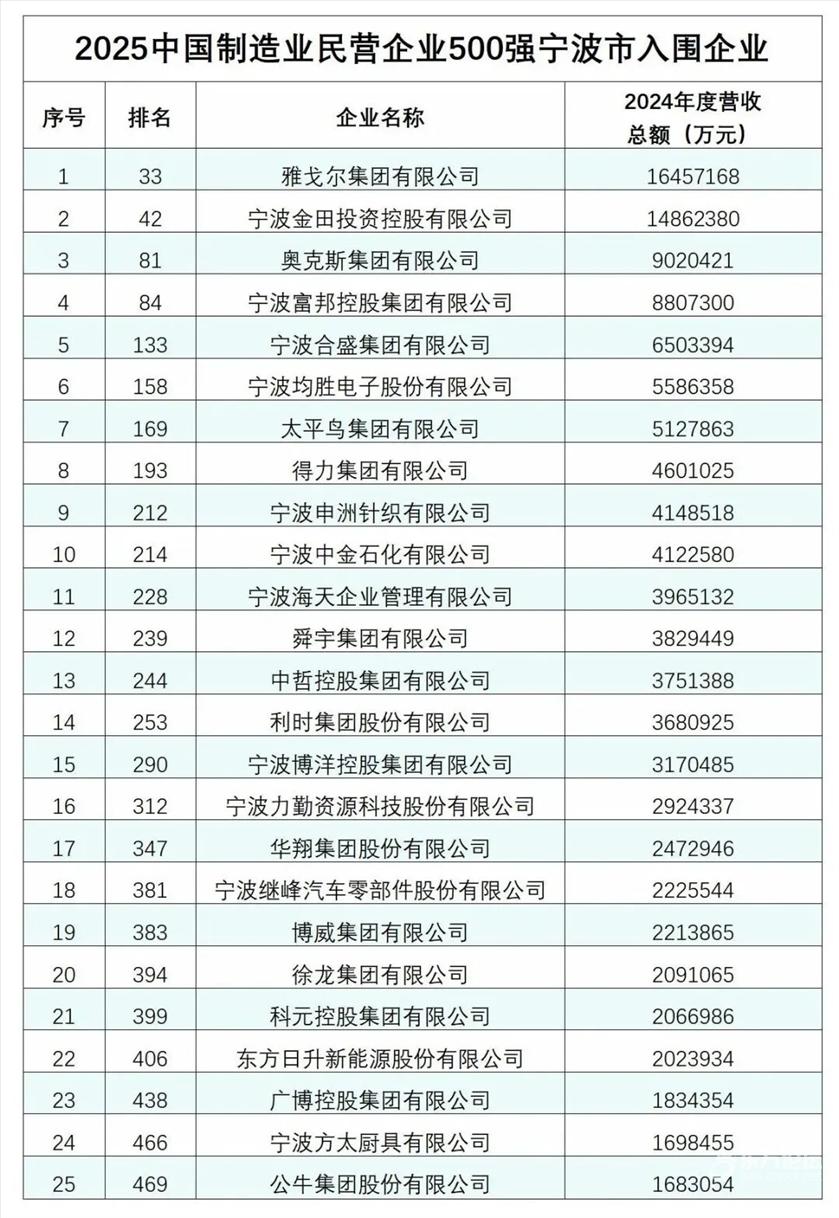 2025中国制造业民营企业500强宁波市入围企业

| 序号 | 排名 | 企业名称 | 2024年度营收总额（万元） |
|---|---|---|---|
| 1 | 33 | 雅戈尔集团有限公司 | 16457168 |
| 2 | 42 | 宁波金田投资控股有限公司 | 14862380 |
| 3 | 81 | 奥克斯集团有限公司 | 9020421 |
| 4 | 84 | 宁波富邦控股集团有限公司 | 8807300 |
| 5 | 133 | 宁波合盛集团有限公司 | 6503394 |
| 6 | 158 | 宁波均胜电子股份有限公司 | 5586358 |
| 7 | 169 | 太平鸟集团有限公司 | 5127863 |
| 8 | 193 | 得力集团有限公司 | 4601025 |
| 9 | 212 | 宁波申洲针织有限公司 | 4148518 |
| 10 | 214 | 宁波中金石化有限公司 | 4122580 |
| 11 | 228 | 宁波海天企业管理有限公司 | 3965132 |
| 12 | 239 | 舜宇集团有限公司 | 3829449 |
| 13 | 244 | 中哲控股集团有限公司 | 3751388 |
| 14 | 253 | 利时集团股份有限公司 | 3680925 |
| 15 | 290 | 宁波博洋控股集团有限公司 | 3170485 |
| 16 | 312 | 宁波力勤资源科技股份有限公司 | 2924337 |
| 17 | 347 | 华翔集团股份有限公司 | 2472946 |
| 18 | 381 | 宁波继峰汽车零部件股份有限公司 | 2225544 |
| 19 | 383 | 博威集团有限公司 | 2213865 |
| 20 | 394 | 徐龙集团有限公司 | 2091065 |
| 21 | 399 | 科元控股集团有限公司 | 2066986 |
| 22 | 406 | 东方日升新能源股份有限公司 | 2023934 |
| 23 | 438 | 广博控股集团有限公司 | 1834354 |
| 24 | 466 | 宁波方太厨具有限公司 | 1698455 |
| 25 | 469 | 公牛集团股份有限公司 | 1683054 |